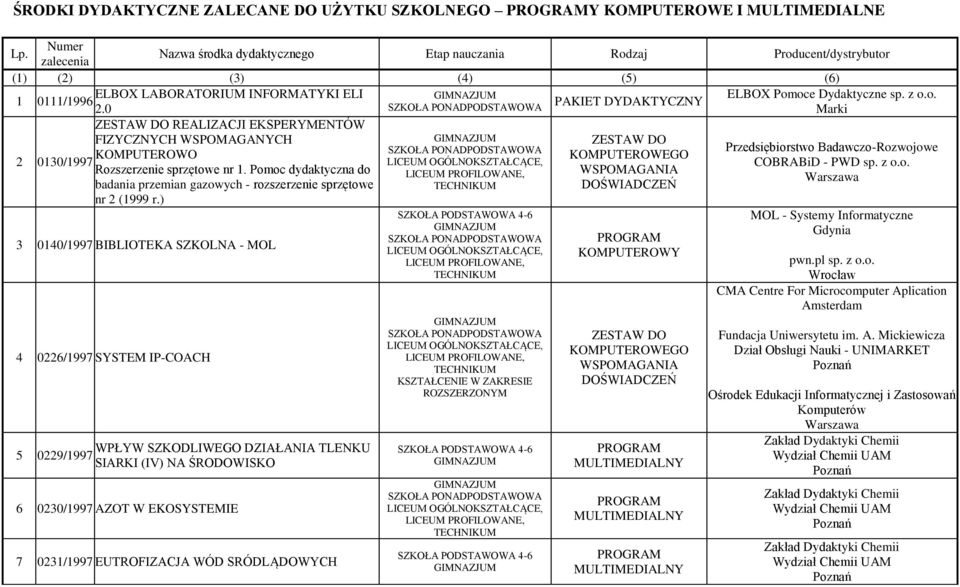 ŚRODKI DYDAKTYCZNE ZALECANE DO UŻYTKU SZKOLNEGO – PROGRAMY KOMPUTEROWE I MULTIMEDIALNE

| Lp. | Numer zalecenia | Nazwa środka dydaktycznego | Etap nauczania | Rodzaj | Producent/dystrybutor |
|---|---|---|---|---|---|
| (1) | (2) | (3) | (4) | (5) | (6) |
| 1 | 0111/1996 | ELBOX LABORATORIUM INFORMATYKI ELI 2.0 | GIMNAZJUM SZKOŁA PONADPODSTAWOWA | PAKIET DYDAKTYCZNY | ELBOX Pomoce Dydaktyczne sp. z o.o. Marki |
| 2 | 0130/1997 | ZESTAW DO REALIZACJI EKSPERYMENTÓW FIZYCZNYCH WSPOMAGANYCH KOMPUTEROWO Rozszerzenie sprzętowe nr 1. Pomoc dydaktyczna do badania przemian gazowych - rozszerzenie sprzętowe nr 2 (1999 r.) | GIMNAZJUM SZKOŁA PONADPODSTAWOWA LICEUM OGÓLNOKSZTAŁCĄCE, LICEUM PROFILOWANE, TECHNIKUM | ZESTAW DO KOMPUTEROWEGO WSPOMAGANIA DOŚWIADCZEŃ | Przedsiębiorstwo Badawczo-Rozwojowe COBRABiD - PWD sp. z o.o. Warszawa |
| 3 | 0140/1997 | BIBLIOTEKA SZKOLNA - MOL | SZKOŁA PODSTAWOWA 4-6 GIMNAZJUM SZKOŁA PONADPODSTAWOWA LICEUM OGÓLNOKSZTAŁCĄCE, LICEUM PROFILOWANE, TECHNIKUM | PROGRAM KOMPUTEROWY | MOL - Systemy Informatyczne Gdynia pwn.pl sp. z o.o. Wrocław |
| 4 | 0226/1997 | SYSTEM IP-COACH | GIMNAZJUM SZKOŁA PONADPODSTAWOWA LICEUM OGÓLNOKSZTAŁCĄCE, LICEUM PROFILOWANE, TECHNIKUM KSZTAŁCENIE W ZAKRESIE ROZSZERZONYM | ZESTAW DO KOMPUTEROWEGO WSPOMAGANIA DOŚWIADCZEŃ | CMA Centre For Microcomputer Aplication Amsterdam Fundacja Uniwersytetu im. A. Mickiewicza Dział Obsługi Nauki - UNIMARKET Poznań Ośrodek Edukacji Informatycznej i Zastosowań Komputerów Warszawa |
| 5 | 0229/1997 | WPŁYW SZKODLIWEGO DZIAŁANIA TLENKU SIARKI (IV) NA ŚRODOWISKO | SZKOŁA PODSTAWOWA 4-6 GIMNAZJUM | PROGRAM MULTIMEDIALNY | Zakład Dydaktyki Chemii Wydział Chemii UAM Poznań |
| 6 | 0230/1997 | AZOT W EKOSYSTEMIE | GIMNAZJUM SZKOŁA PONADPODSTAWOWA LICEUM OGÓLNOKSZTAŁCĄCE, LICEUM PROFILOWANE, TECHNIKUM | PROGRAM MULTIMEDIALNY | Zakład Dydaktyki Chemii Wydział Chemii UAM Poznań |
| 7 | 0231/1997 | EUTROFIZACJA WÓD ŚRÓDLĄDOWYCH | SZKOŁA PODSTAWOWA 4-6 GIMNAZJUM | PROGRAM MULTIMEDIALNY | Zakład Dydaktyki Chemii Wydział Chemii UAM Poznań |